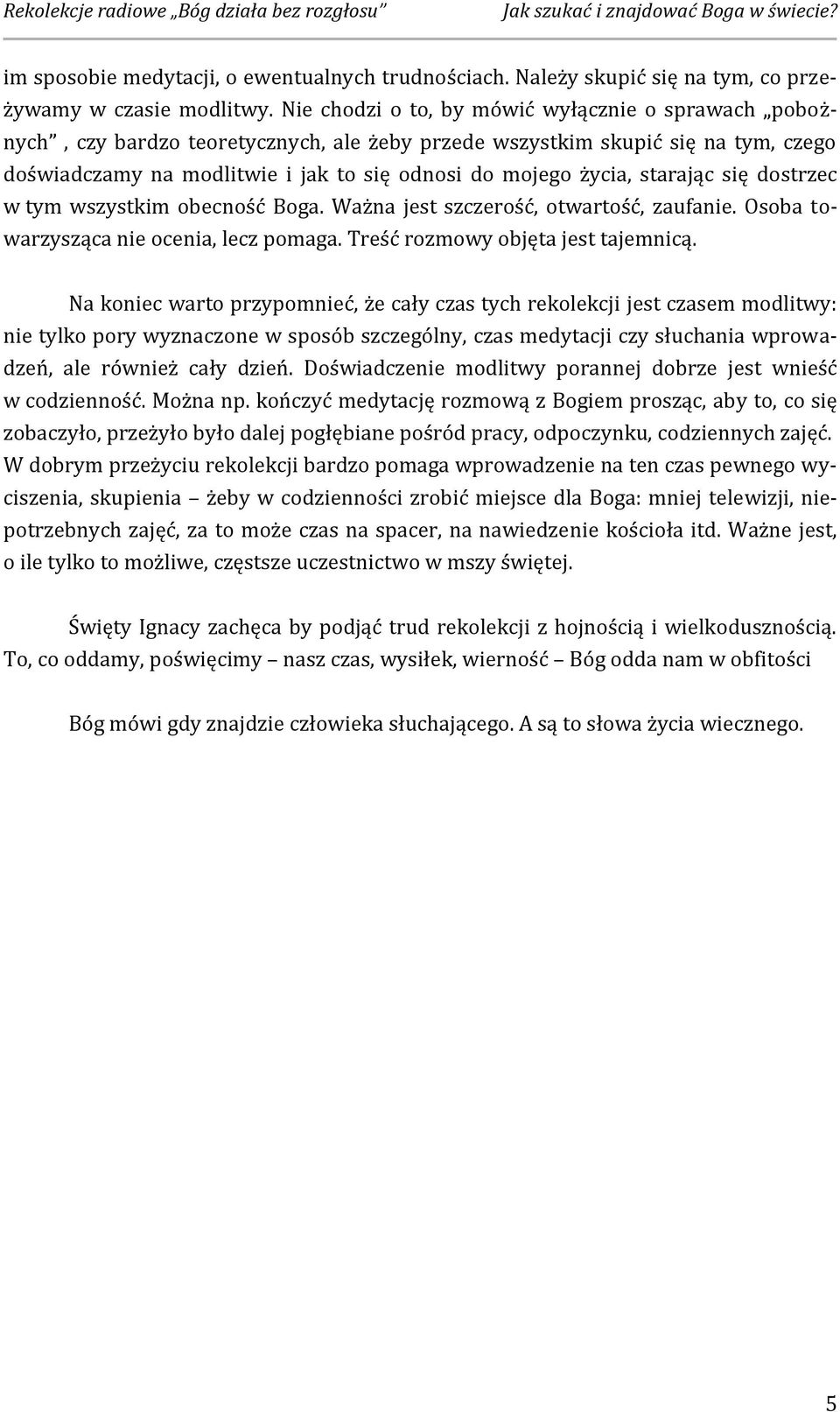 Rekolekcje radiowe „Bóg działa bez rozgłosu” Jak szukać i znajdować Boga w świecie?

im sposobie medytacji, o ewentualnych trudnościach. Należy skupić się na tym, co przeżywamy w czasie modlitwy. Nie chodzi o to, by mówić wyłącznie o sprawach „pobożnych” , czy bardzo teoretycznych, ale żeby przede wszystkim skupić się na tym, czego doświadczamy na modlitwie i jak to się odnosi do mojego życia, starając się dostrzec w tym wszystkim obecność Boga. Ważna jest szczerość, otwartość, zaufanie. Osoba towarzysząca nie ocenia, lecz pomaga. Treść rozmowy objęta jest tajemnicą.

Na koniec warto przypomnieć, że cały czas tych rekolekcji jest czasem modlitwy: nie tylko pory wyznaczone w sposób szczególny, czas medytacji czy słuchania wprowadzeń, ale również cały dzień. Doświadczenie modlitwy porannej dobrze jest wnieść w codzienność. Można np. kończyć medytację rozmową z Bogiem prosząc, aby to, co się zobaczyło, przeżyło było dalej pogłębiane pośród pracy, odpoczynku, codziennych zajęć. W dobrym przeżyciu rekolekcji bardzo pomaga wprowadzenie na ten czas pewnego wyciszenia, skupienia – żeby w codzienności zrobić miejsce dla Boga: mniej telewizji, niepotrzebnych zajęć, za to może czas na spacer, na nawiedzenie kościoła itd. Ważne jest, o ile tylko to możliwe, częstsze uczestnictwo w mszy świętej.

Święty Ignacy zachęca by podjąć trud rekolekcji z hojnością i wielkodusznością. To, co oddamy, poświęcimy – nasz czas, wysiłek, wierność – Bóg odda nam w obfitości

Bóg mówi gdy znajdzie człowieka słuchającego. A są to słowa życia wiecznego.

5